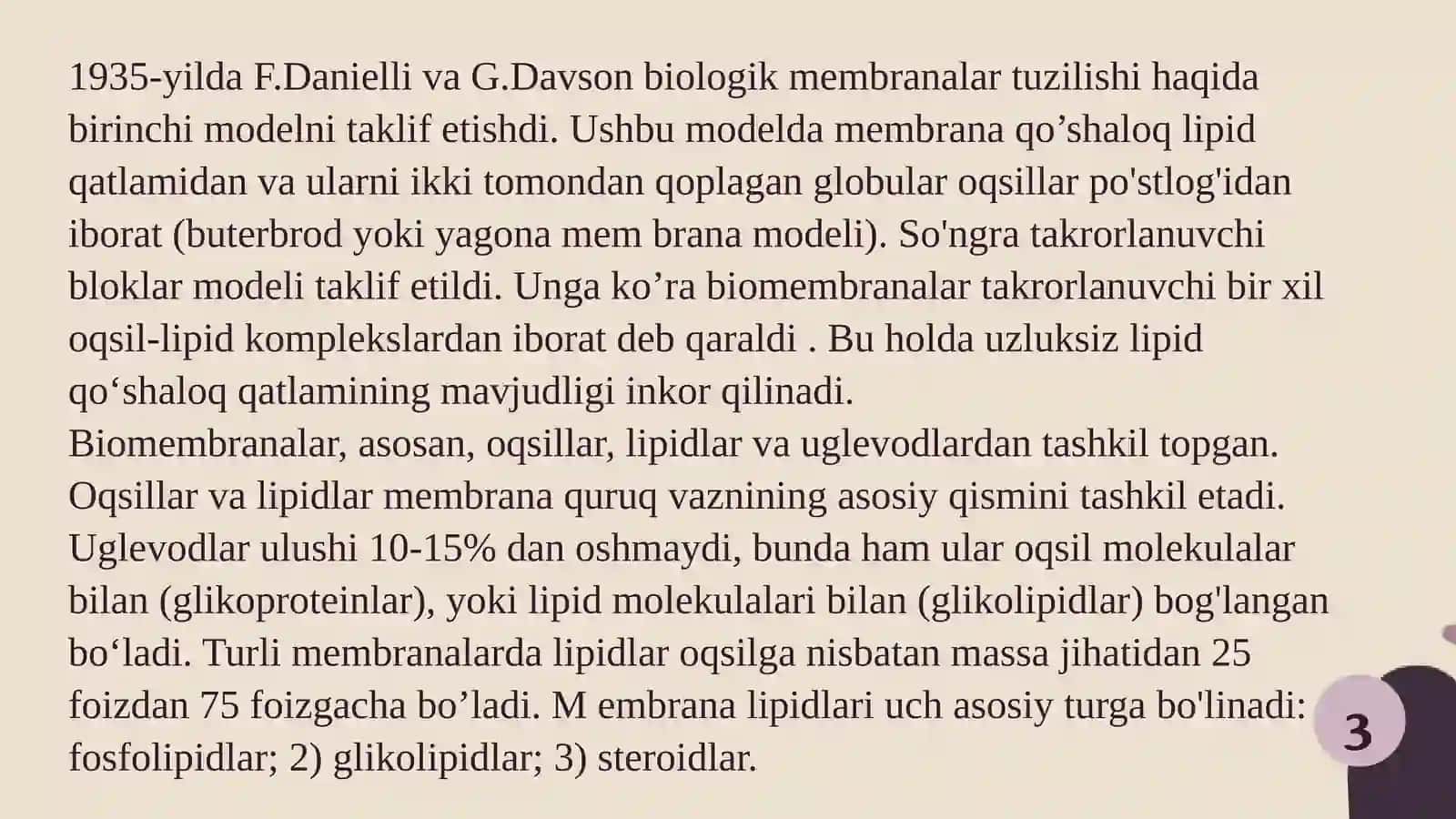 1935-yilda F.Danielli va G.Davson biologik membranalar tuzilishi haqida birinchi modelni taklif etishdi. Ushbu modelda membrana qo’shaloq lipid qatlamidan va ularni ikki tomondan qoplagan globular oqsillar po'stlog'idan iborat (buterbrod yoki yagona mem brana modeli). So'ngra takrorlanuvchi bloklar modeli taklif etildi. Unga ko’ra biomembranalar takrorlanuvchi bir xil oqsil-lipid komplekslardan iborat deb qaraldi . Bu holda uzluksiz lipid qo‘shaloq qatlamining mavjudligi inkor qilinadi.
Biomembranalar, asosan, oqsillar, lipidlar va uglevodlardan tashkil topgan. Oqsillar va lipidlar membrana quruq vaznining asosiy qismini tashkil etadi. Uglevodlar ulushi 10-15% dan oshmaydi, bunda ham ular oqsil molekulalar bilan (glikoproteinlar), yoki lipid molekulalari bilan (glikolipidlar) bog'langan bo‘ladi. Turli membranalarda lipidlar oqsilga nisbatan massa jihatidan 25 foizdan 75 foizgacha bo’ladi. M embrana lipidlari uch asosiy turga bo'linadi: fosfolipidlar; 2) glikolipidlar; 3) steroidlar.

3